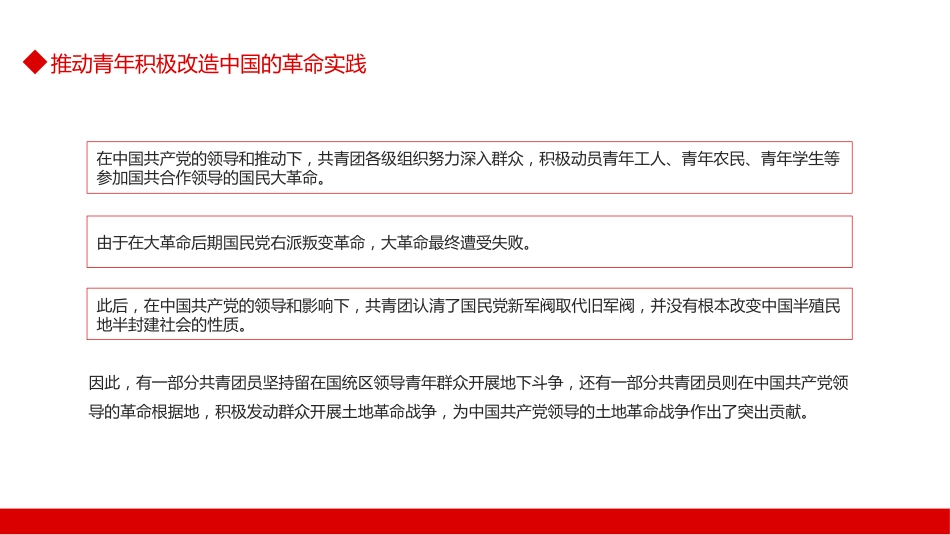 ◆推动青年积极改造中国的革命实践

在中国共产党的领导和推动下，共青团各级组织努力深入群众，积极动员青年工人、青年农民、青年学生等参加国共合作领导的国民大革命。

由于在大革命后期国民党右派叛变革命，大革命最终遭受失败。

此后，在中国共产党的领导和影响下，共青团认清了国民党新军阀取代旧军阀，并没有根本改变中国半殖民地半封建社会的性质。

因此，有一部分共青团员坚持留在国统区领导青年群众开展地下斗争，还有一部分共青团员则在中国共产党领导的革命根据地，积极发动群众开展土地革命战争，为中国共产党领导的土地革命战争作出了突出贡献。